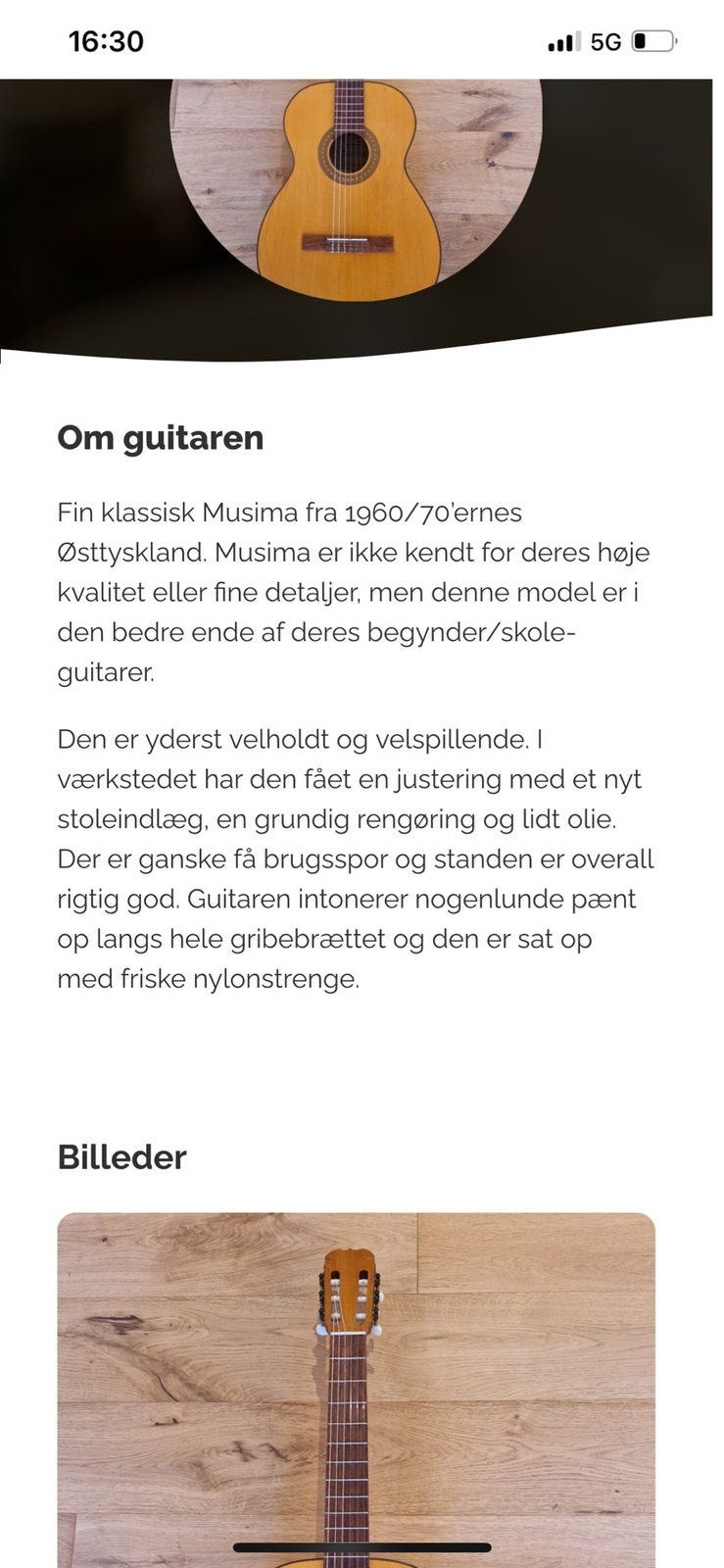 16:30

5G

Om guitaren

Fin klassisk Musima fra 1960/70'ernes Østtyskland. Musima er ikke kendt for deres høje kvalitet eller fine detaljer, men denne model er i den bedre ende af deres begynder/skoleguitarer.

Den er yderst velholdt og velspillende. I værkstedet har den fået en justering med et nyt stoleindlæg, en grundig rengøring og lidt olie. Der er ganske få brugsspor og standen er overall rigtig god. Guitaren intonerer nogenlunde pænt op langs hele gribebrættet og den er sat op med friske nylonstrenge.

Billeder